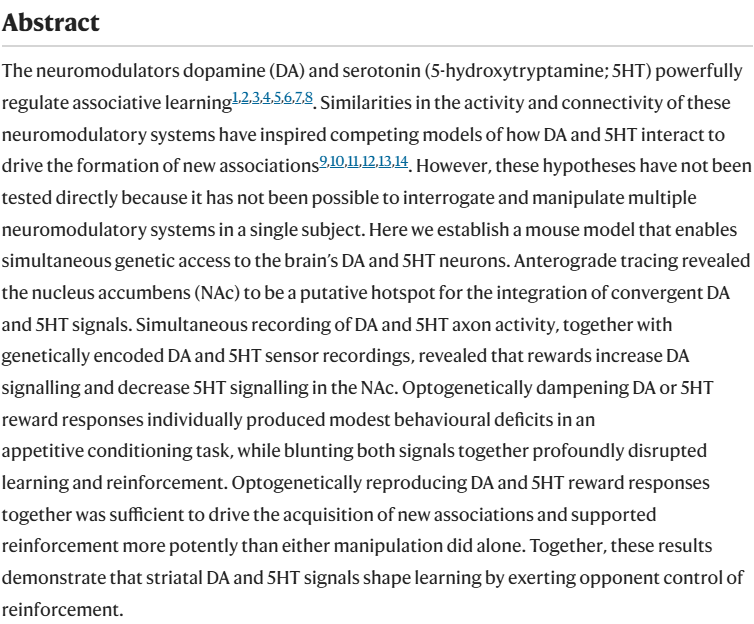 Abstract

The neuromodulators dopamine (DA) and serotonin (5-hydroxytryptamine; 5HT) powerfully regulate associative learning$^{1,2,3,4,5,6,7,8}$. Similarities in the activity and connectivity of these neuromodulatory systems have inspired competing models of how DA and 5HT interact to drive the formation of new associations$^{9,10,11,12,13,14}$. However, these hypotheses have not been tested directly because it has not been possible to interrogate and manipulate multiple neuromodulatory systems in a single subject. Here we establish a mouse model that enables simultaneous genetic access to the brain's DA and 5HT neurons. Anterograde tracing revealed the nucleus accumbens (NAc) to be a putative hotspot for the integration of convergent DA and 5HT signals. Simultaneous recording of DA and 5HT axon activity, together with genetically encoded DA and 5HT sensor recordings, revealed that rewards increase DA signalling and decrease 5HT signalling in the NAc. Optogenetically dampening DA or 5HT reward responses individually produced modest behavioural deficits in an appetitive conditioning task, while blunting both signals together profoundly disrupted learning and reinforcement. Optogenetically reproducing DA and 5HT reward responses together was sufficient to drive the acquisition of new associations and supported reinforcement more potently than either manipulation did alone. Together, these results demonstrate that striatal DA and 5HT signals shape learning by exerting opponent control of reinforcement.